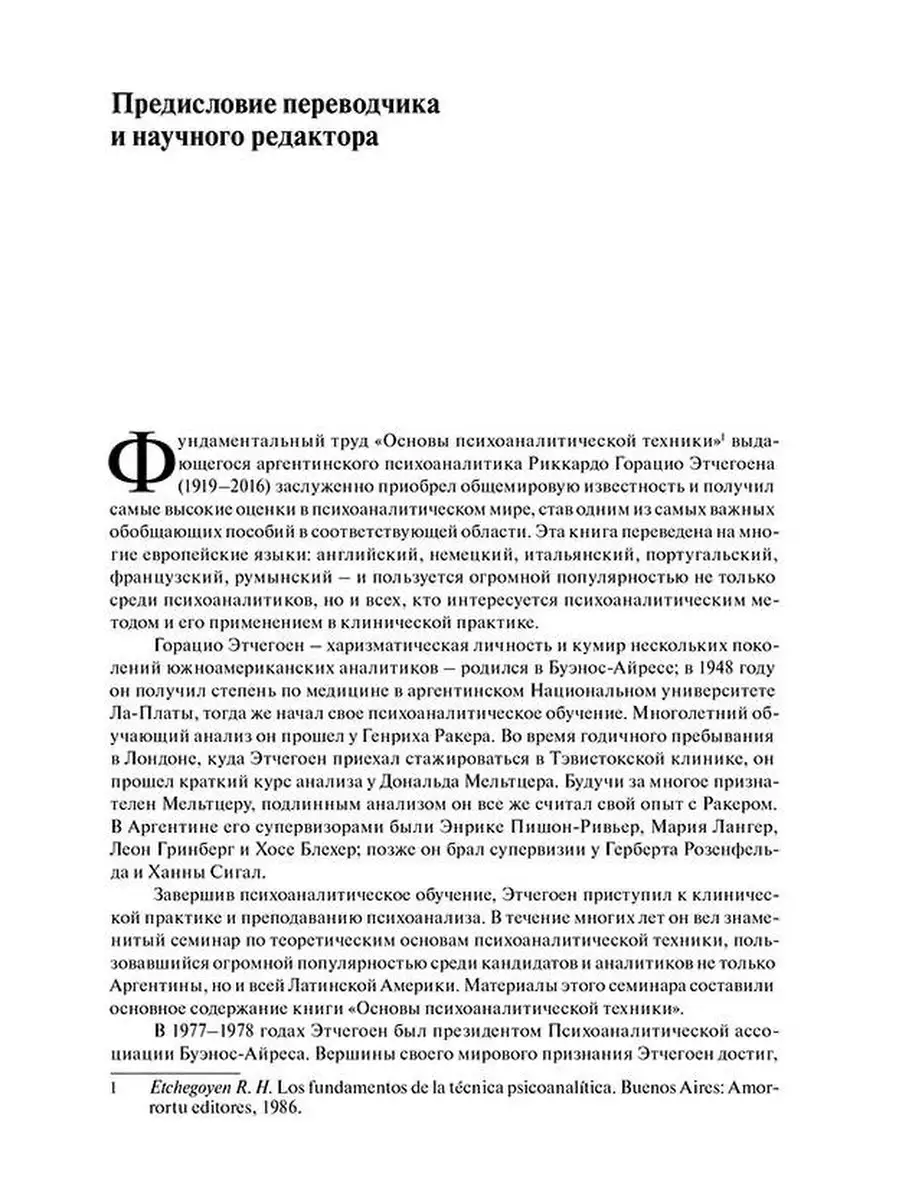 Предисловие переводчика и научного редактора

Фундаментальный труд «Основы психоаналитической техники»$^1$ выдающегося аргентинского психоаналитика Риккардо Горацио Этчегоена (1919–2016) заслуженно приобрел общемировую известность и получил самые высокие оценки в психоаналитическом мире, став одним из самых важных обобщающих пособий в соответствующей области. Эта книга переведена на многие европейские языки: английский, немецкий, итальянский, португальский, французский, румынский – и пользуется огромной популярностью не только среди психоаналитиков, но и всех, кто интересуется психоаналитическим методом и его применением в клинической практике.

Горацио Этчегоен – харизматическая личность и кумир нескольких поколений южноамериканских аналитиков – родился в Буэнос-Айресе; в 1948 году он получил степень по медицине в аргентинском Национальном университете Ла-Платы, тогда же начал свое психоаналитическое обучение. Многолетний обучающий анализ он прошел у Генриха Ракера. Во время годичного пребывания в Лондоне, куда Этчегоен приехал стажироваться в Тэвистокской клинике, он прошел краткий курс анализа у Дональда Мельтцера. Будучи за многое признателен Мельтцеру, подлинным анализом он все же считал свой опыт с Ракером. В Аргентине его супервизорами были Энрике Пишон-Ривьер, Мария Лангер, Леон Гринберг и Хосе Блехер; позже он брал супервизии у Герберта Розенфельда и Ханны Сигал.

Завершив психоаналитическое обучение, Этчегоен приступил к клинической практике и преподаванию психоанализа. В течение многих лет он вел знаменитый семинар по теоретическим основам психоаналитической техники, пользовавшийся огромной популярностью среди кандидатов и аналитиков не только Аргентины, но и всей Латинской Америки. Материалы этого семинара составили основное содержание книги «Основы психоаналитической техники».

В 1977–1978 годах Этчегоен был президентом Психоаналитической ассоциации Буэнос-Айреса. Вершины своего мирового признания Этчегоен достиг,

1 Etchegoyen R. H. Los fundamentos de la técnica psicoanalítica. Buenos Aires: Amorrortu editores, 1986.